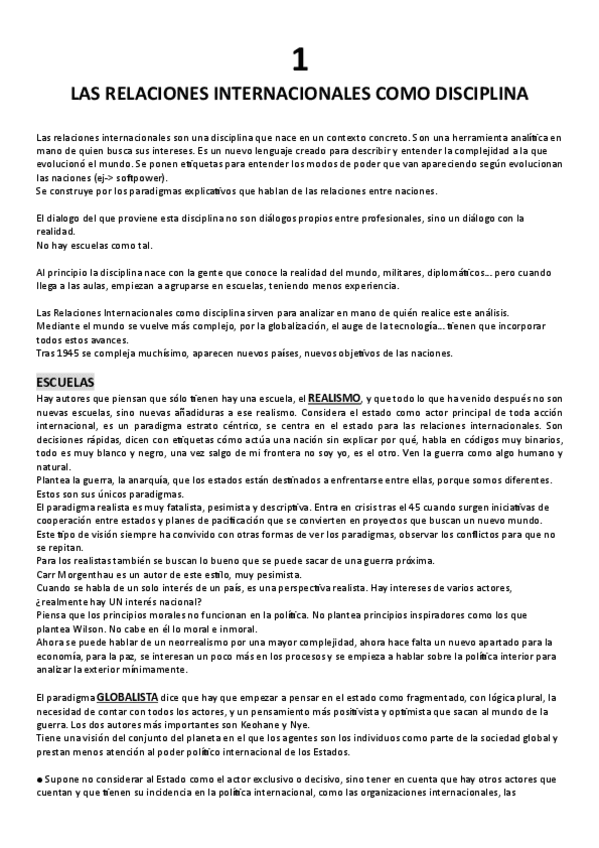 1

LAS RELACIONES INTERNACIONALES COMO DISCIPLINA

Las relaciones internacionales son una disciplina que nace en un contexto concreto. Son una herramienta analítica en mano de quien busca sus intereses. Es un nuevo lenguaje creado para describir y entender la complejidad a la que evolucionó el mundo. Se ponen etiquetas para entender los modos de poder que van apareciendo según evolucionan las naciones (ej-> softpower).
Se construye por los paradigmas explicativos que hablan de las relaciones entre naciones.

El dialogo del que proviene esta disciplina no son diálogos propios entre profesionales, sino un diálogo con la realidad.
No hay escuelas como tal.

Al principio la disciplina nace con la gente que conoce la realidad del mundo, militares, diplomáticos... pero cuando llega a las aulas, empiezan a agruparse en escuelas, teniendo menos experiencia.

Las Relaciones Internacionales como disciplina sirven para analizar en mano de quién realice este análisis.
Mediante el mundo se vuelve más complejo, por la globalización, el auge de la tecnología... tienen que incorporar todos estos avances.
Tras 1945 se compleja muchísimo, aparecen nuevos países, nuevos objetivos de las naciones.

ESCUELAS

Hay autores que piensan que sólo tienen hay una escuela, el REALISMO, y que todo lo que ha venido después no son nuevas escuelas, sino nuevas añadiduras a ese realismo. Considera el estado como actor principal de toda acción internacional, es un paradigma estrato céntrico, se centra en el estado para las relaciones internacionales. Son decisiones rápidas, dicen con etiquetas cómo actúa una nación sin explicar por qué, habla en códigos muy binarios, todo es muy blanco y negro, una vez salgo de mi frontera no soy yo, es el otro. Ven la guerra como algo humano y natural.
Plantea la guerra, la anarquía, que los estados están destinados a enfrentarse entre ellas, porque somos diferentes. Estos son sus únicos paradigmas.
El paradigma realista es muy fatalista, pesimista y descriptiva. Entra en crisis tras el 45 cuando surgen iniciativas de cooperación entre estados y planes de pacificación que se convierten en proyectos que buscan un nuevo mundo.
Este tipo de visión siempre ha convivido con otras formas de ver los paradigmas, observar los conflictos para que no se repitan.
Para los realistas también se buscan lo bueno que se puede sacar de una guerra próxima.
Carr Morgenthau es un autor de este estilo, muy pesimista.
Cuando se habla de un solo interés de un país, es una perspectiva realista. Hay intereses de varios actores, ¿realmente hay UN interés nacional?
Piensa que los principios morales no funcionan en la política. No plantea principios inspiradores como los que plantea Wilson. No cabe en él lo moral e inmoral.
Ahora se puede hablar de un neorrealismo por una mayor complejidad, ahora hace falta un nuevo apartado para la economía, para la paz, se interesan un poco más en los procesos y se empieza a hablar sobre la política interior para analizar la exterior mínimamente.

El paradigma GLOBALISTA dice que hay que empezar a pensar en el estado como fragmentado, con lógica plural, la necesidad de contar con todos los actores, y un pensamiento más positivista y optimista que sacan al mundo de la guerra. Los dos autores más importantes son Keohane y Nye.
Tiene una visión del conjunto del planeta en el que los agentes son los individuos como parte de la sociedad global y prestan menos atención al poder político internacional de los Estados.

● Supone no considerar al Estado como el actor exclusivo o decisivo, sino tener en cuenta que hay otros actores que cuentan y que tienen su incidencia en la política internacional, como las organizaciones internacionales, las